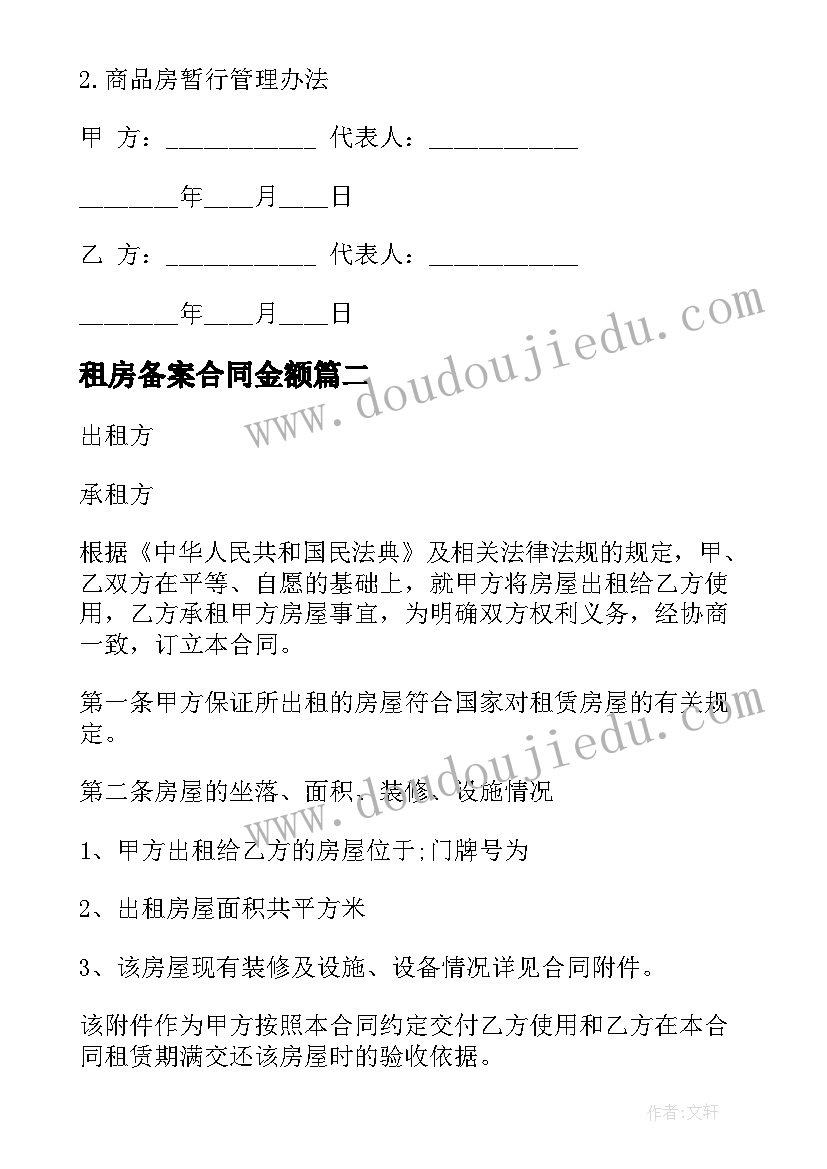 2.商品房暂行管理办法

甲 方：___________ 代表人：___________

_______年____月____日

乙 方：___________ 代表人：___________

_______年____月____日

租房备案合同金额篇二

www.doudoujiedu.com

出租方

承租方

根据《中华人民共和国民法典》及相关法律法规的规定，甲、乙双方在平等、自愿的基础上，就甲方将房屋出租给乙方使用，乙方承租甲方房屋事宜，为明确双方权利义务，经协商一致，订立本合同。

第一条甲方保证所出租的房屋符合国家对租赁房屋的有关规定。

www.doudoujiedu.com

第二条房屋的坐落、面积、装修、设施情况

1、甲方出租给乙方的房屋位于;门牌号为

2、出租房屋面积共平方米

3、该房屋现有装修及设施、设备情况详见合同附件。

该附件作为甲方按照本合同约定交付乙方使用和乙方在本合同租赁期满交还该房屋时的验收依据。

作者:文轩